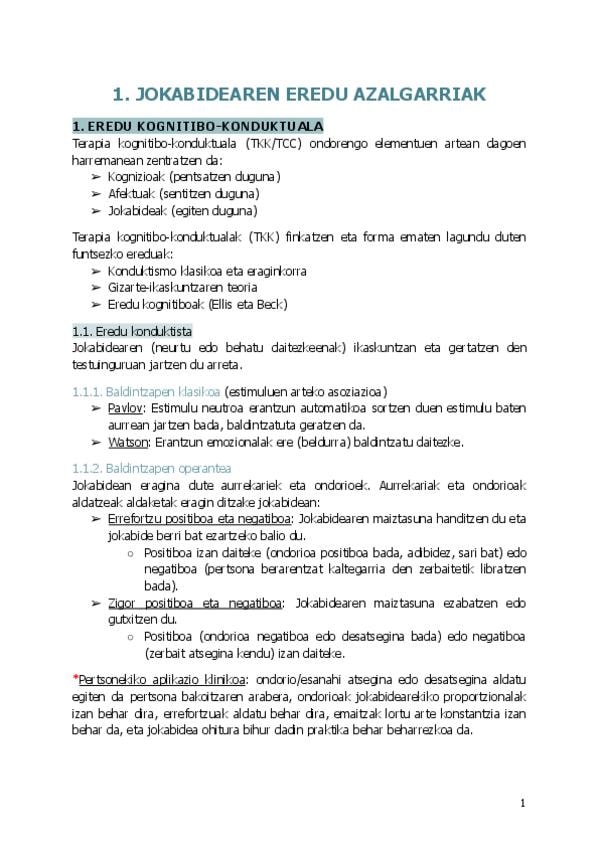 1. JOKABIDEAREN EREDU AZALGARRIAK

1. EREDU KOGNITIBO-KONDUKTUALA
Terapia kognitibo-konduktuala (TKK/TCC) ondorengo elementuen artean dagoen harremanean zentratzen da:
➢ Kognizioak (pentsatzen duguna)
➢ Afektuak (sentitzen duguna)
➢ Jokabideak (egiten duguna)

Terapia kognitibo-konduktualak (TKK) finkatzen eta forma ematen lagundu duten funtsezko ereduak:
➢ Konduktismo klasikoa eta eraginkorra
➢ Gizarte-ikaskuntzaren teoria
➢ Eredu kognitiboak (Ellis eta Beck)

1.1. Eredu konduktista
Jokabidearen (neurtu edo behatu daitezkeenak) ikaskuntzan eta gertatzen den testuinguruan jartzen du arreta.

1.1.1. Baldintzapen klasikoa (estimuluen arteko asoziazioa)
➢ Pavlov: Estimulu neutroa erantzun automatikoa sortzen duen estimulu baten aurrean jartzen bada, baldintzatuta geratzen da.
➢ Watson: Erantzun emozionalak ere (beldurra) baldintzatu daitezke.

1.1.2. Baldintzapen operantea
Jokabidean eragina dute aurrekariek eta ondorioek. Aurrekariak eta ondorioak aldatzeak aldaketak eragin ditzake jokabidean:
➢ Errefortzu positiboa eta negatiboa: Jokabidearen maiztasuna handitzen du eta jokabide berri bat ezartzeko balio du.
○ Positiboa izan daiteke (ondorioa positiboa bada, adibidez, sari bat) edo negatiboa (pertsona berarentzat kaltegarria den zerbaitetik libratzen bada).
➢ Zigor positiboa eta negatiboa: Jokabidearen maiztasuna ezabatzen edo gutxitzen du.
○ Positiboa (ondorioa negatiboa edo desatsegina bada) edo negatiboa (zerbait atsegina kendu) izan daiteke.

*Pertsonekiko aplikazio klinikoa: ondorio/esanahi atsegina edo desatsegina aldatu egiten da pertsona bakoitzaren arabera, ondorioak jokabidearekiko proportzionalak izan behar dira, errefortzuak aldatu behar dira, emaitzak lortu arte konstantzia izan behar da, eta jokabidea ohitura bihur dadin praktika behar beharrezkoa da.

1